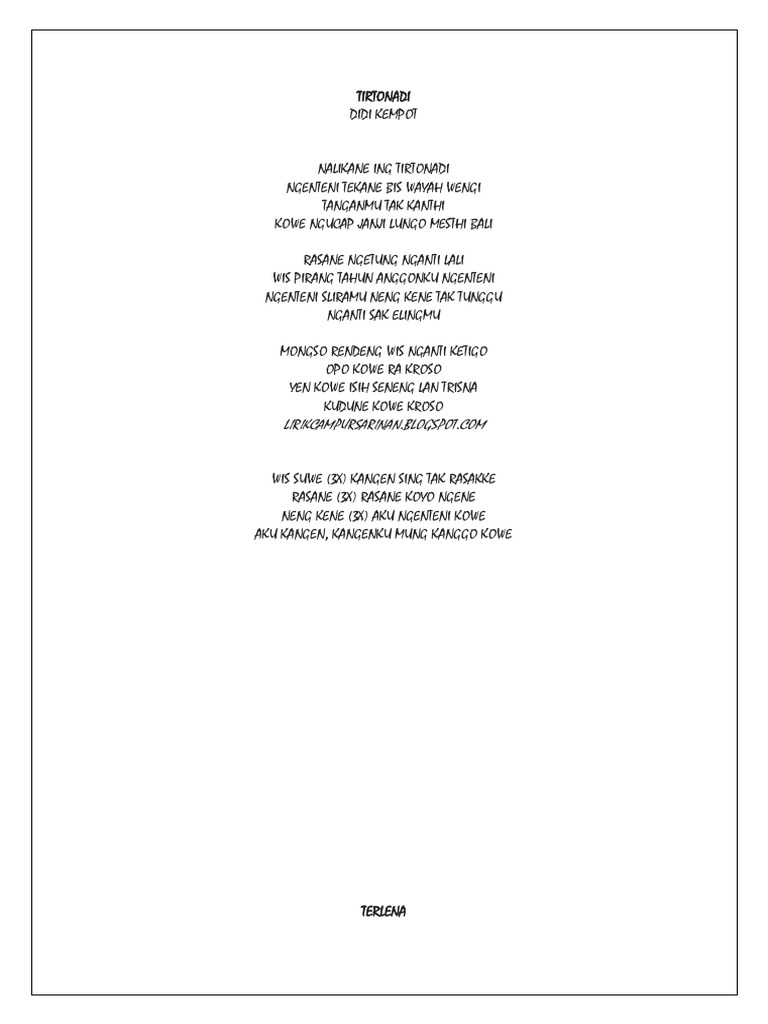 TIRTONADI
DIDI KEMPOT

NALIKANE ING TIRTONADI
NGENTENI TEKANE BIS WAYAH WENGI
TANGANMU TAK KANTHI
KOWE NGUCAP JANJI LUNGO MESTHI BALI

RASANE NGETUNG NGANTI LALI
WIS PIRANG TAHUN ANGGONKU NGENTENI
NGENTENI SLIRAMU NENG KENE TAK TUNGGU
NGANTI SAK ELINGMU

MONGSO RENDENG WIS NGANTI KETIGO
OPO KOWE RA KROSO
YEN KOWE ISIH SENENG LAN TRISNA
KUDUNE KOWE KROSO
LIRIKCAMPURSARINAN.BLOGSPOT.COM

WIS SUWE (3X) KANGEN SING TAK RASAKKE
RASANE (3X) RASANE KOYO NGENE
NENG KENE (3X) AKU NGENTENI KOWE
AKU KANGEN, KANGENKU MUNG KANGGO KOWE

TERLENA